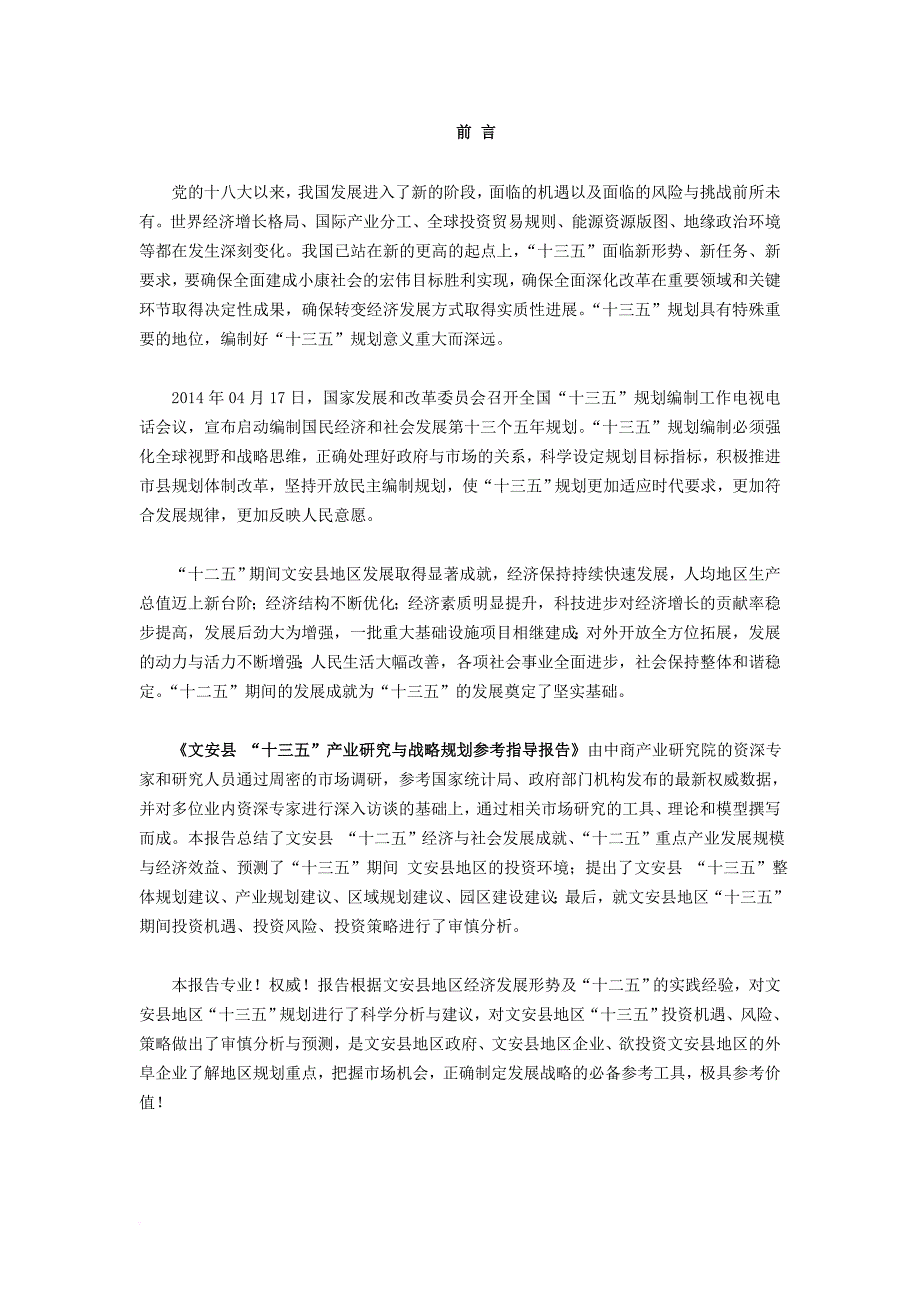 前 言

党的十八大以来，我国发展进入了新的阶段，面临的机遇以及面临的风险与挑战前所未有。世界经济增长格局、国际产业分工、全球投资贸易规则、能源资源版图、地缘政治环境等都在发生深刻变化。我国已站在新的更高的起点上，“十三五”面临新形势、新任务、新要求，要确保全面建成小康社会的宏伟目标胜利实现，确保全面深化改革在重要领域和关键环节取得决定性成果，确保转变经济发展方式取得实质性进展。“十三五”规划具有特殊重要的地位，编制好“十三五”规划意义重大而深远。

2014 年 04 月 17 日，国家发展和改革委员会召开全国“十三五”规划编制工作电视电话会议，宣布启动编制国民经济和社会发展第十三个五年规划。“十三五”规划编制必须强化全球视野和战略思维，正确处理好政府与市场的关系，科学设定规划目标指标，积极推进市县规划体制改革，坚持开放民主编制规划，使“十三五”规划更加适应时代要求，更加符合发展规律，更加反映人民意愿。

“十二五”期间文安县地区发展取得显著成就，经济保持持续快速发展，人均地区生产总值迈上新台阶；经济结构不断优化；经济素质明显提升，科技进步对经济增长的贡献率稳步提高，发展后劲大为增强，一批重大基础设施项目相继建成；对外开放全方位拓展，发展的动力与活力不断增强；人民生活大幅改善，各项社会事业全面进步，社会保持整体和谐稳定。“十二五”期间的发展成就为“十三五”的发展奠定了坚实基础。

《文安县 “十三五”产业研究与战略规划参考指导报告》由中商产业研究院的资深专家和研究人员通过周密的市场调研，参考国家统计局、政府部门机构发布的最新权威数据，并对多位业内资深专家进行深入访谈的基础上，通过相关市场研究的工具、理论和模型撰写而成。本报告总结了文安县 “十二五”经济与社会发展成就、“十二五”重点产业发展规模与经济效益、预测了“十三五”期间 文安县地区的投资环境；提出了文安县 “十三五”整体规划建议、产业规划建议、区域规划建议、园区建设建议；最后，就文安县地区“十三五”期间投资机遇、投资风险、投资策略进行了审慎分析。

本报告专业！权威！报告根据文安县地区经济发展形势及“十二五”的实践经验，对文安县地区“十三五”规划进行了科学分析与建议，对文安县地区“十三五”投资机遇、风险、策略做出了审慎分析与预测，是文安县地区政府、文安县地区企业、欲投资文安县地区的外阜企业了解地区规划重点，把握市场机会，正确制定发展战略的必备参考工具，极具参考价值！